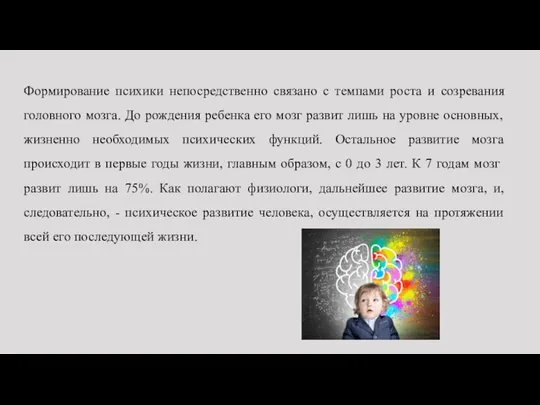 Формирование психики непосредственно связано с темпами роста и созревания головного мозга. До рождения ребенка его мозг развит лишь на уровне основных, жизненно необходимых психических функций. Остальное развитие мозга происходит в первые годы жизни, главным образом, с 0 до 3 лет. К 7 годам мозг развит лишь на 75%. Как полагают физиологи, дальнейшее развитие мозга, и, следовательно, - психическое развитие человека, осуществляется на протяжении всей его последующей жизни.